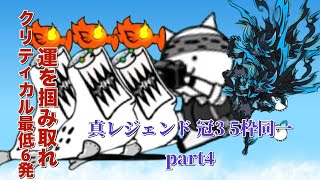 クリティカル最低6発

運を掴み取れ

真レジェンド 冠3 5枠同一

part4